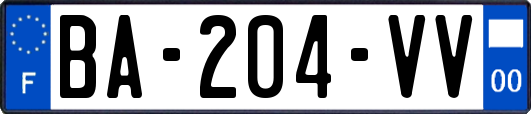 F
BA-204-VV
00